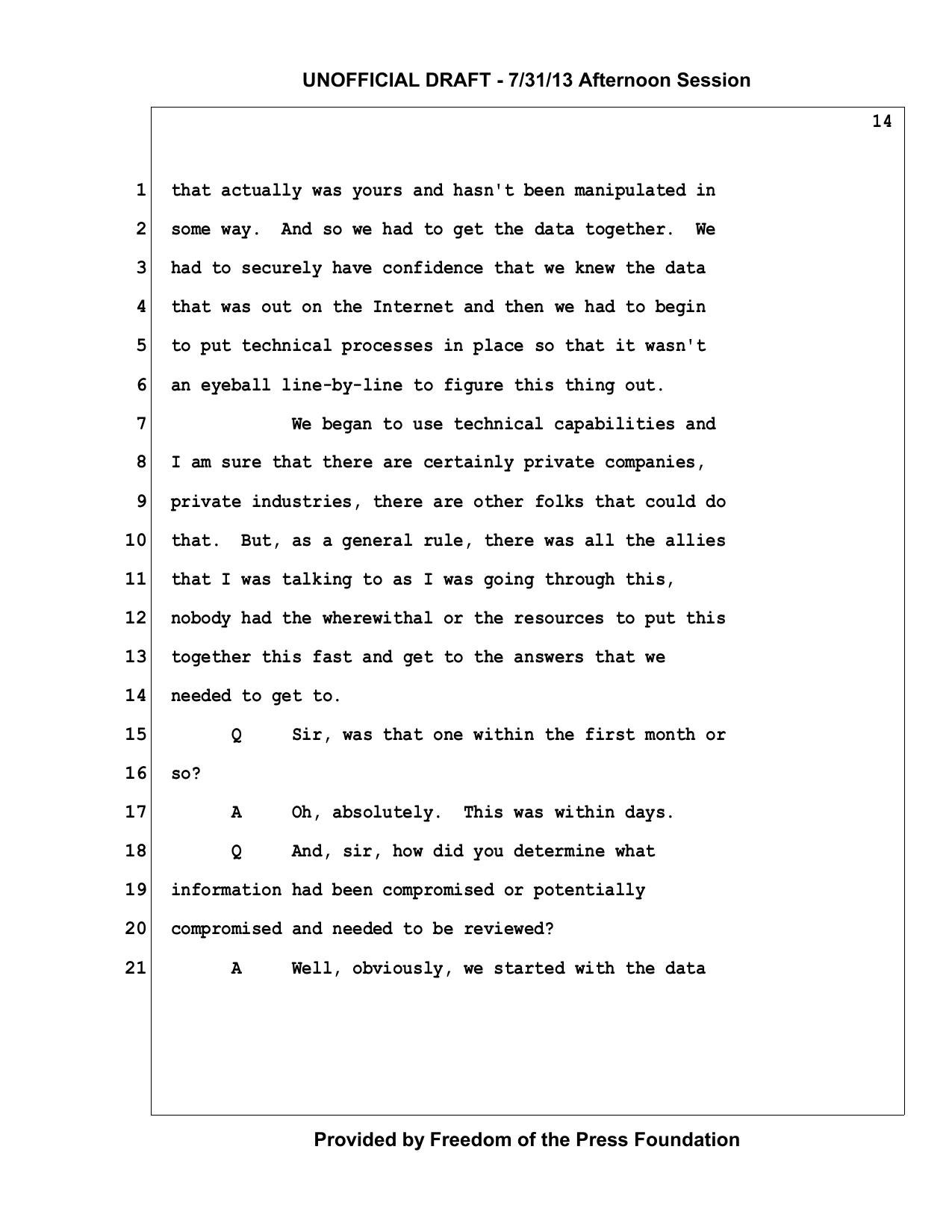 UNOFFICIAL DRAFT - 7/31/13 Afternoon Session

14

1 that actually was yours and hasn't been manipulated in
2 some way. And so we had to get the data together. We
3 had to securely have confidence that we knew the data
4 that was out on the Internet and then we had to begin
5 to put technical processes in place so that it wasn't
6 an eyeball line-by-line to figure this thing out.
7 We began to use technical capabilities and
8 I am sure that there are certainly private companies,
9 private industries, there are other folks that could do
10 that. But, as a general rule, there was all the allies
11 that I was talking to as I was going through this,
12 nobody had the wherewithal or the resources to put this
13 together this fast and get to the answers that we
14 needed to get to.
15 Q Sir, was that one within the first month or
16 so?
17 A Oh, absolutely. This was within days.
18 Q And, sir, how did you determine what
19 information had been compromised or potentially
20 compromised and needed to be reviewed?
21 A Well, obviously, we started with the data

Provided by Freedom of the Press Foundation